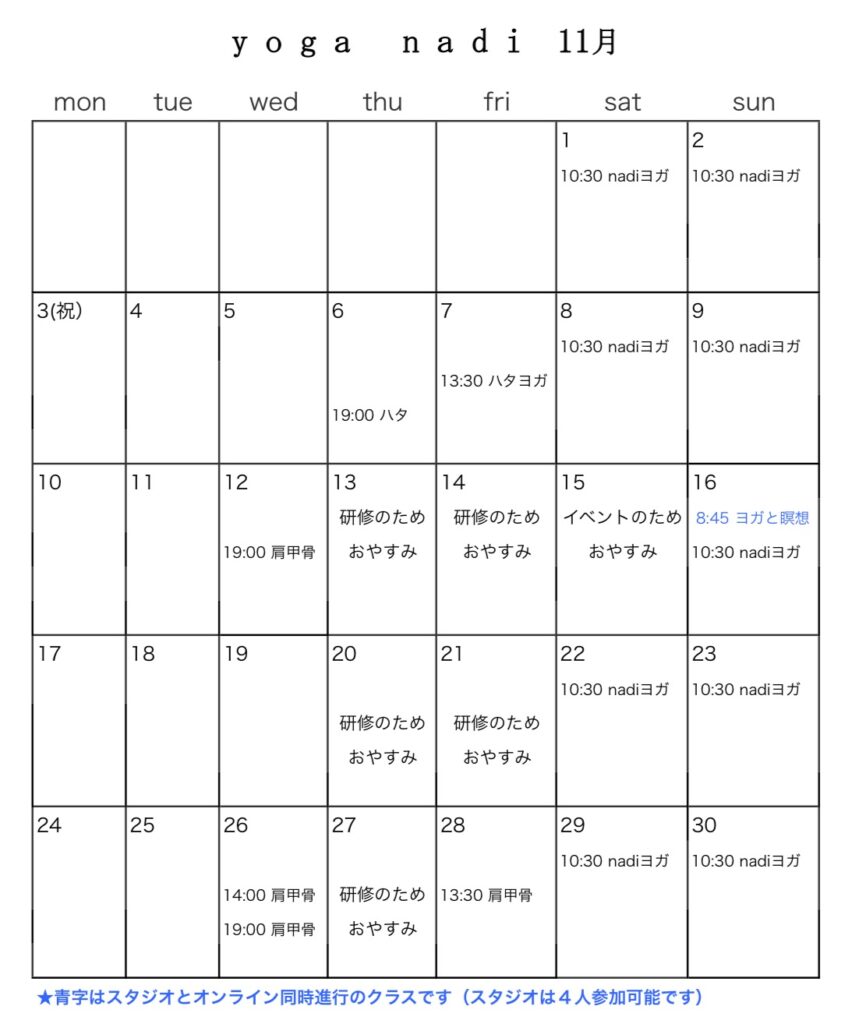 yoga nadi 11月

| mon | tue | wed | thu | fri | sat | sun |
|---|---|---|---|---|---|---|
| | | | | | 1 10:30 nadiヨガ | 2 10:30 nadiヨガ |
| 3(祝) | 4 | 5 | 6 19:00 ハタ | 7 13:30 ハタヨガ | 8 10:30 nadiヨガ | 9 10:30 nadiヨガ |
| 10 | 11 | 12 19:00 肩甲骨 | 13 研修のため おやすみ | 14 研修のため おやすみ | 15 イベントのため おやすみ | 16 8:45 ヨガと瞑想 10:30 nadiヨガ |
| 17 | 18 | 19 | 20 研修のため おやすみ | 21 研修のため おやすみ | 22 10:30 nadiヨガ | 23 10:30 nadiヨガ |
| 24 | 25 | 26 14:00 肩甲骨 19:00 肩甲骨 | 27 研修のため おやすみ | 28 13:30 肩甲骨 | 29 10:30 nadiヨガ | 30 10:30 nadiヨガ |

★青字はスタジオとオンライン同時進行のクラスです（スタジオは４人参加可能です）